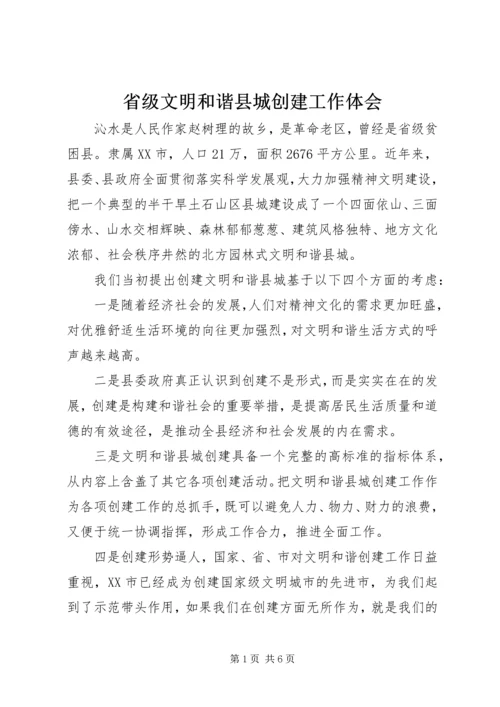 省级文明和谐县城创建工作体会

沁水是人民作家赵树理的故乡，是革命老区，曾经是省级贫困县。隶属XX市，人口21万，面积2676平方公里。近年来，县委、县政府全面贯彻落实科学发展观，大力加强精神文明建设，把一个典型的半干旱土石山区县城建设成了一个四面依山、三面傍水、山水交相辉映、森林郁郁葱葱、建筑风格独特、地方文化浓郁、社会秩序井然的北方园林式文明和谐县城。

我们当初提出创建文明和谐县城基于以下四个方面的考虑：

一是随着经济社会的发展，人们对精神文化的需求更加旺盛，对优雅舒适生活环境的向往更加强烈，对文明和谐生活方式的呼声越来越高。

二是县委政府真正认识到创建不是形式，而是实实在在的发展，创建是构建和谐社会的重要举措，是提高居民生活质量和道德的有效途径，是推动全县经济和社会发展的内在需求。

三是文明和谐县城创建具备一个完整的高标准的指标体系，从内容上含盖了其它各项创建活动。把文明和谐县城创建工作作为各项创建工作的总抓手，既可以避免人力、物力、财力的浪费，又便于统一协调指挥，形成工作合力，推进全面工作。

四是创建形势逼人，国家、省、市对文明和谐创建工作日益重视，XX市已经成为创建国家级文明城市的先进市，为我们起到了示范带头作用，如果我们在创建方面无所作为，就是我们的

第1页 共6页